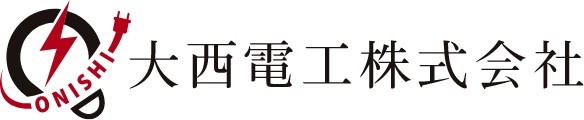 ONISHI
大西電工株式会社